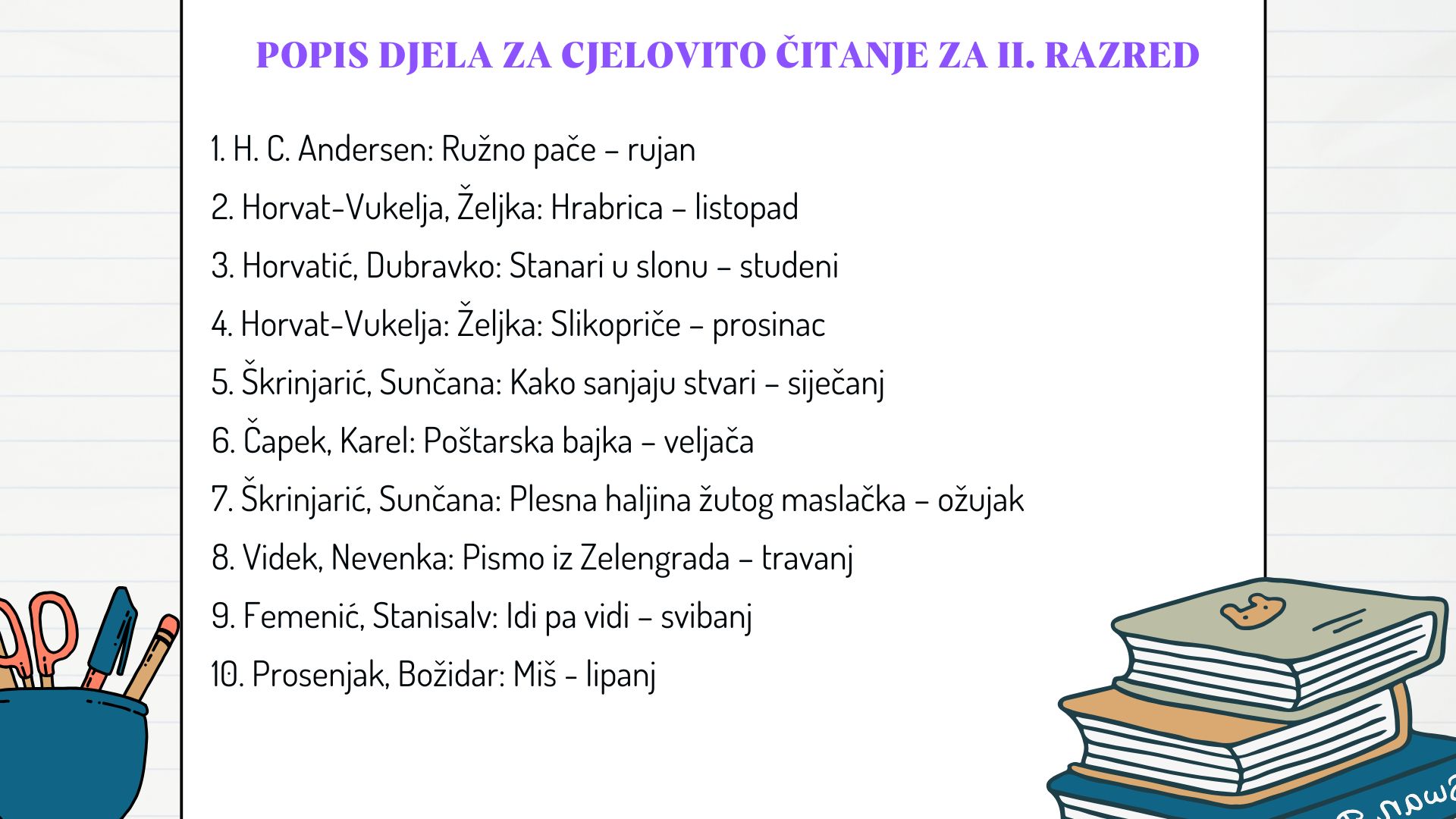 POPIS DJELA ZA CJELOVITO ČITANJE ZA II. RAZRED

1. H. C. Andersen: Ružno pače – rujan

2. Horvat-Vukelja, Željka: Hrabrica – listopad

3. Horvatić, Dubravko: Stanari u slonu – studeni

4. Horvat-Vukelja: Željka: Slikopriče – prosinac

5. Škrinjarić, Sunčana: Kako sanjaju stvari – siječanj

6. Čapek, Karel: Poštarska bajka – veljača

7. Škrinjarić, Sunčana: Plesna haljina žutog maslačka – ožujak

8. Videk, Nevenka: Pismo iz Zelengrada – travanj

9. Femenić, Stanisalv: Idi pa vidi – svibanj

10. Prosenjak, Božidar: Miš - lipanj